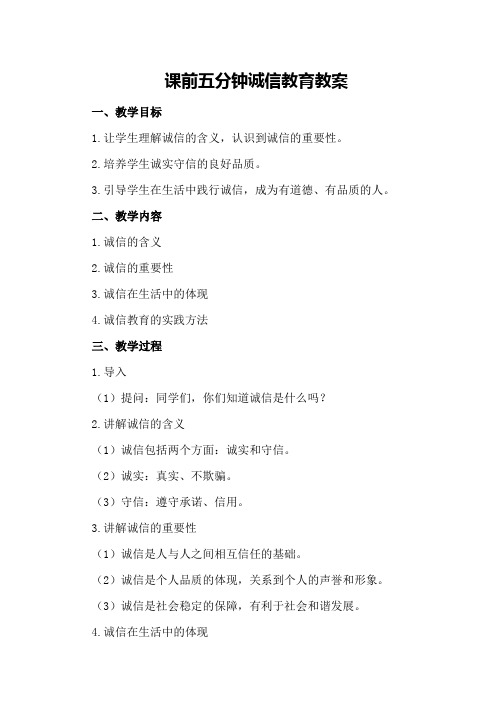 课前五分钟诚信教育教案

一、教学目标

1.让学生理解诚信的含义，认识到诚信的重要性。

2.培养学生诚实守信的良好品质。

3.引导学生在生活中践行诚信，成为有道德、有品质的人。

二、教学内容

1.诚信的含义

2.诚信的重要性

3.诚信在生活中的体现

4.诚信教育的实践方法

三、教学过程

1.导入

（1）提问：同学们，你们知道诚信是什么吗？

2.讲解诚信的含义

（1）诚信包括两个方面：诚实和守信。

（2）诚实：真实、不欺骗。

（3）守信：遵守承诺、信用。

3.讲解诚信的重要性

（1）诚信是人与人之间相互信任的基础。

（2）诚信是个人品质的体现，关系到个人的声誉和形象。

（3）诚信是社会稳定的保障，有利于社会和谐发展。

4.诚信在生活中的体现